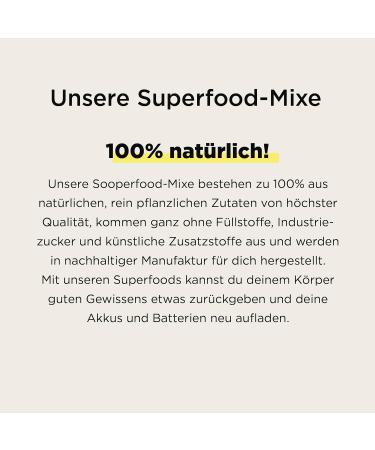 Unsere Superfood-Mixe

100% natürlich!

Unsere Sooperfood-Mixe bestehen zu 100% aus natürlichen, rein pflanzlichen Zutaten von höchster Qualität, kommen ganz ohne Füllstoffe, Industriezucker und künstliche Zusatzstoffe aus und werden in nachhaltiger Manufaktur für dich hergestellt. Mit unseren Superfoods kannst du deinem Körper guten Gewissens etwas zurückgeben und deine Akkus und Batterien neu aufladen.